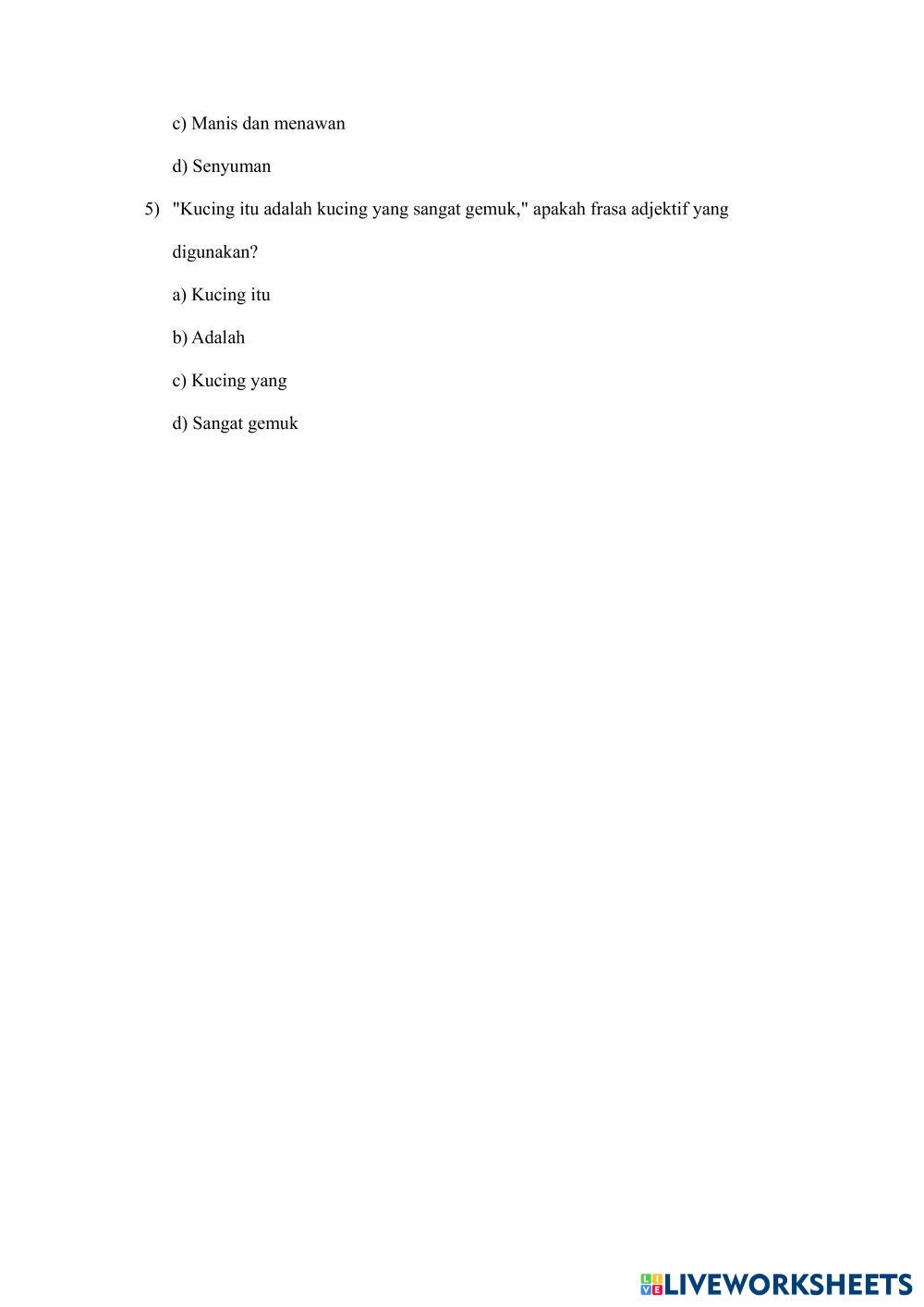 c) Manis dan menawan

d) Senyuman

5) "Kucing itu adalah kucing yang sangat gemuk," apakah frasa adjektif yang digunakan?

a) Kucing itu

b) Adalah

c) Kucing yang

d) Sangat gemuk

LIVEWORKSHEETS